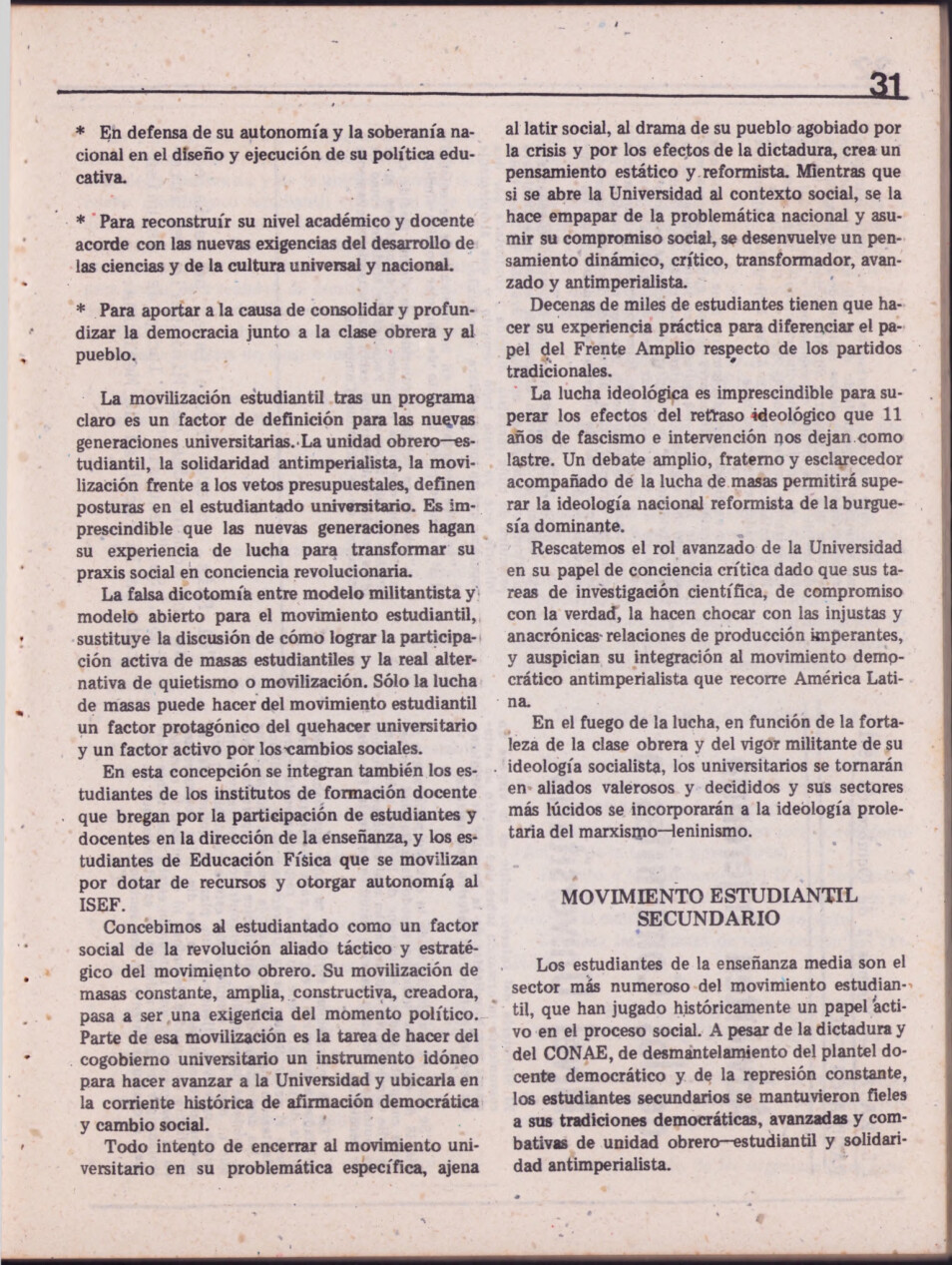 31

* En defensa de su autonomía y la soberanía nacional en el diseño y ejecución de su política educativa.

* Para reconstruír su nivel académico y docente acorde con las nuevas exigencias del desarrollo de las ciencias y de la cultura universal y nacional.

* Para aportar a la causa de consolidar y profundizar la democracia junto a la clase obrera y al pueblo.

La movilización estudiantil tras un programa claro es un factor de definición para las nuevas generaciones universitarias. La unidad obrero—estudiantil, la solidaridad antimperialista, la movilización frente a los vetos presupuestales, definen posturas en el estudiantado universitario. Es imprescindible que las nuevas generaciones hagan su experiencia de lucha para transformar su praxis social en conciencia revolucionaria.

La falsa dicotomía entre modelo militantista y modelo abierto para el movimiento estudiantil, sustituye la discusión de cómo lograr la participación activa de masas estudiantiles y la real alternativa de quietismo o movilización. Sólo la lucha de masas puede hacer del movimiento estudiantil un factor protagónico del quehacer universitario y un factor activo por los cambios sociales.

En esta concepción se integran también los estudiantes de los institutos de formación docente que bregan por la participación de estudiantes y docentes en la dirección de la enseñanza, y los estudiantes de Educación Física que se movilizan por dotar de recursos y otorgar autonomía al ISEF.

Concebimos al estudiantado como un factor social de la revolución aliado táctico y estratégico del movimiento obrero. Su movilización de masas constante, amplia, constructiva, creadora, pasa a ser una exigencia del momento político. Parte de esa movilización es la tarea de hacer del cogobierno universitario un instrumento idóneo para hacer avanzar a la Universidad y ubicarla en la corriente histórica de afirmación democrática y cambio social.

Todo intento de encerrar al movimiento universitario en su problemática específica, ajena al latir social, al drama de su pueblo agobiado por la crisis y por los efectos de la dictadura, crea un pensamiento estático y reformista. Mientras que si se abre la Universidad al contexto social, se la hace empapar de la problemática nacional y asumir su compromiso social, se desenvuelve un pensamiento dinámico, crítico, transformador, avanzado y antimperialista.

Decenas de miles de estudiantes tienen que hacer su experiencia práctica para diferenciar el papel del Frente Amplio respecto de los partidos tradicionales.

La lucha ideológica es imprescindible para superar los efectos del retraso ideológico que 11 años de fascismo e intervención nos dejan como lastre. Un debate amplio, fraterno y esclarecedor acompañado de la lucha de masas permitirá superar la ideología nacional reformista de la burguesía dominante.

Rescatemos el rol avanzado de la Universidad en su papel de conciencia crítica dado que sus tareas de investigación científica, de compromiso con la verdad, la hacen chocar con las injustas y anacrónicas relaciones de producción imperantes, y auspician su integración al movimiento democrático antimperialista que recorre América Latina.

En el fuego de la lucha, en función de la fortaleza de la clase obrera y del vigor militante de su ideología socialista, los universitarios se tornarán en aliados valerosos y decididos y sus sectores más lúcidos se incorporarán a la ideología proletaria del marxismo—leninismo.

MOVIMIENTO ESTUDIANTIL SECUNDARIO

Los estudiantes de la enseñanza media son el sector más numeroso del movimiento estudiantil, que han jugado históricamente un papel activo en el proceso social. A pesar de la dictadura y del CONAE, de desmantelamiento del plantel docente democrático y de la represión constante, los estudiantes secundarios se mantuvieron fieles a sus tradiciones democráticas, avanzadas y combativas de unidad obrero—estudiantil y solidaridad antimperialista.